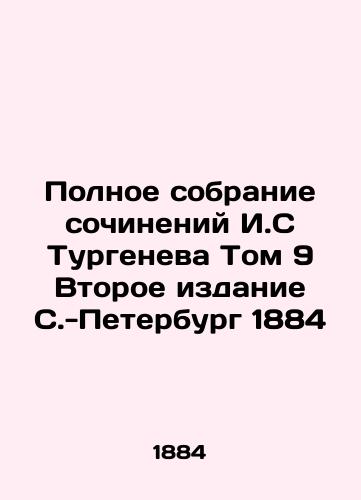 Полное собрание сочинений И.С Тургенева Том 9 Второе издание С.-Петербург 1884

1884